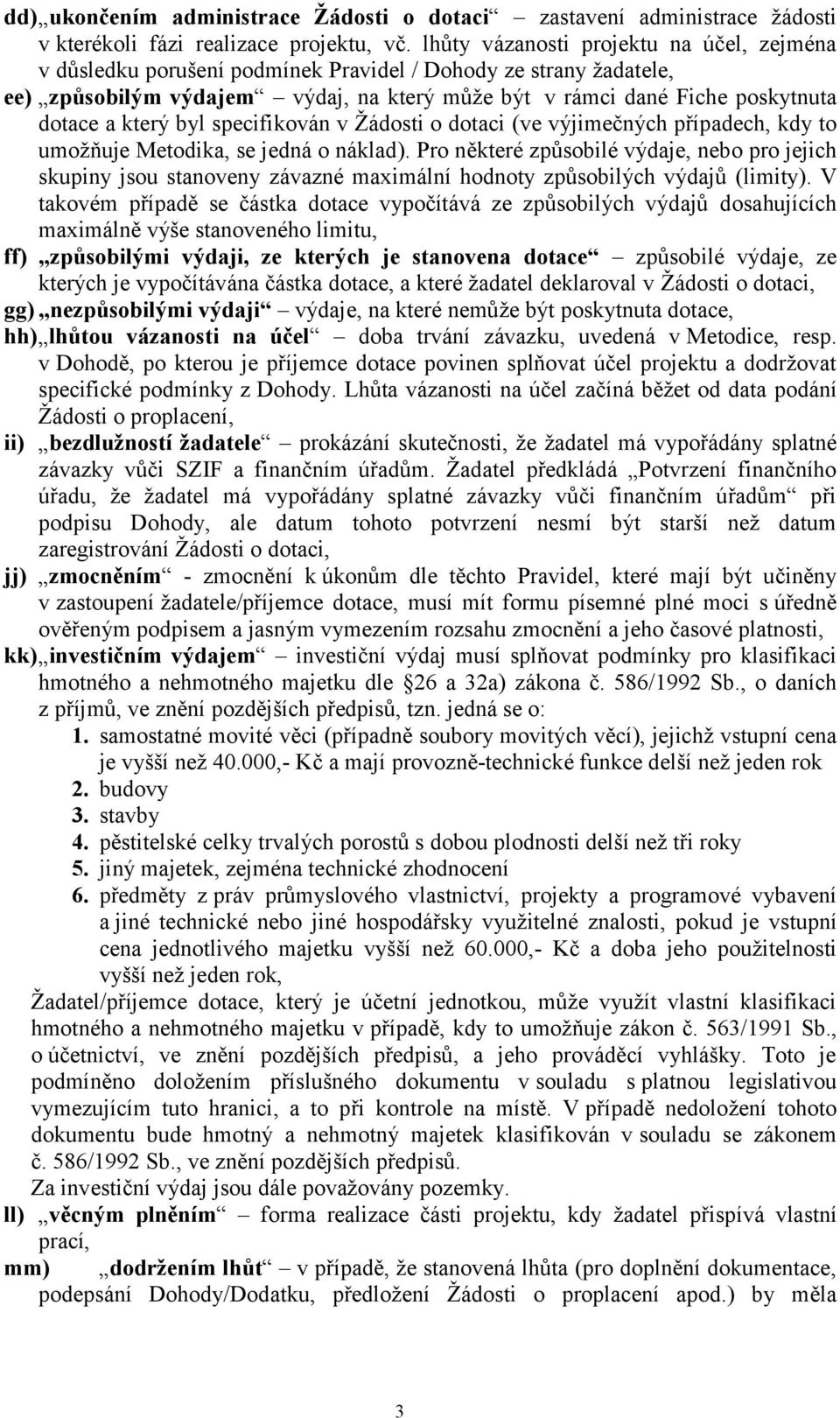 dd) „ukončením administrace Žádosti o dotaci“ – zastavení administrace žádosti v kterékoli fázi realizace projektu, vč. lhůty vázanosti projektu na účel, zejména v důsledku porušení podmínek Pravidel / Dohody ze strany žadatele,

ee) „způsobilým výdajem“ – výdaj, na který může být v rámci dané Fiche poskytnuta dotace a který byl specifikován v Žádosti o dotaci (ve výjimečných případech, kdy to umožňuje Metodika, se jedná o náklad). Pro některé způsobilé výdaje, nebo pro jejich skupiny jsou stanoveny závazné maximální hodnoty způsobilých výdajů (limity). V takovém případě se částka dotace vypočítává ze způsobilých výdajů dosahujících maximálně výše stanoveného limitu,

ff) „způsobilými výdaji, ze kterých je stanovena dotace“ – způsobilé výdaje, ze kterých je vypočítávána částka dotace, a které žadatel deklaroval v Žádosti o dotaci,

gg) „nezpůsobilými výdaji“ – výdaje, na které nemůže být poskytnuta dotace,

hh) „lhůtou vázanosti na účel“ – doba trvání závazku, uvedená v Metodice, resp. v Dohodě, po kterou je příjemce dotace povinen splňovat účel projektu a dodržovat specifické podmínky z Dohody. Lhůta vázanosti na účel začíná běžet od data podání Žádosti o proplacení,

ii) „bezdlužností žadatele“ – prokázání skutečnosti, že žadatel má vypořádány splatné závazky vůči SZIF a finančním úřadům. Žadatel předkládá „Potvrzení finančního úřadu, že žadatel má vypořádány splatné závazky vůči finančním úřadům“ při podpisu Dohody, ale datum tohoto potvrzení nesmí být starší než datum zaregistrování Žádosti o dotaci,

jj) „zmocněním“ - zmocnění k úkonům dle těchto Pravidel, které mají být učiněny v zastoupení žadatele/příjemce dotace, musí mít formu písemné plné moci s úředně ověřeným podpisem a jasným vymezením rozsahu zmocnění a jeho časové platnosti,

kk) „investičním výdajem“ – investiční výdaj musí splňovat podmínky pro klasifikaci hmotného a nehmotného majetku dle §26 a 32a) zákona č. 586/1992 Sb., o daních z příjmů, ve znění pozdějších předpisů, tzn. jedná se o:
1. samostatné movité věci (případně soubory movitých věcí), jejichž vstupní cena je vyšší než 40.000,- Kč a mají provozně-technické funkce delší než jeden rok
2. budovy
3. stavby
4. pěstitelské celky trvalých porostů s dobou plodnosti delší než tři roky
5. jiný majetek, zejména technické zhodnocení
6. předměty z práv průmyslového vlastnictví, projekty a programové vybavení a jiné technické nebo jiné hospodářsky využitelné znalosti, pokud je vstupní cena jednotlivého majetku vyšší než 60.000,- Kč a doba jeho použitelnosti vyšší než jeden rok,

Žadatel/příjemce dotace, který je účetní jednotkou, může využít vlastní klasifikaci hmotného a nehmotného majetku v případě, kdy to umožňuje zákon č. 563/1991 Sb., o účetnictví, ve znění pozdějších předpisů, a jeho prováděcí vyhlášky. Toto je podmíněno doložením příslušného dokumentu v souladu s platnou legislativou vymezujícím tuto hranici, a to při kontrole na místě. V případě nedoložení tohoto dokumentu bude hmotný a nehmotný majetek klasifikován v souladu se zákonem č. 586/1992 Sb., ve znění pozdějších předpisů.
Za investiční výdaj jsou dále považovány pozemky.

ll) „věcným plněním“ – forma realizace části projektu, kdy žadatel přispívá vlastní prací,

mm) „dodržením lhůt“ – v případě, že stanovená lhůta (pro doplnění dokumentace, podepsání Dohody/Dodatku, předložení Žádosti o proplacení apod.) by měla

3